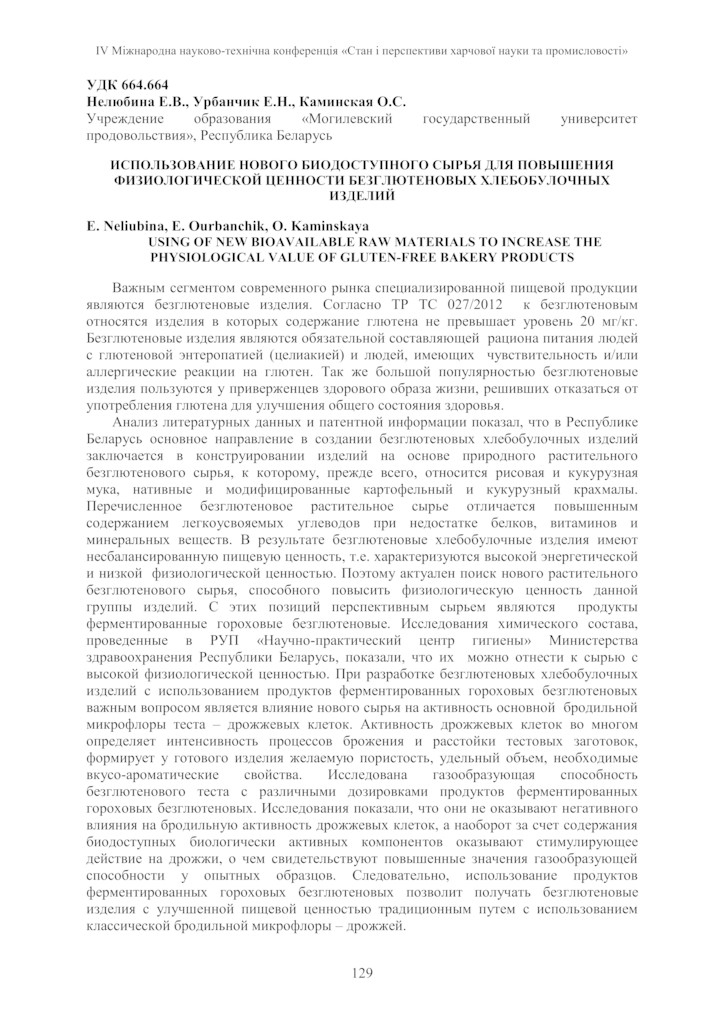 IV Міжнародна науково-технічна конференція «Стан і перспективи харчової науки та промисловості»

УДК 664.664
Нелюбина Е.В., Урбанчик Е.Н., Каминская О.С.
Учреждение образования «Могилевский государственный университет продовольствия», Республика Беларусь

ИСПОЛЬЗОВАНИЕ НОВОГО БИОДОСТУПНОГО СЫРЬЯ ДЛЯ ПОВЫШЕНИЯ ФИЗИОЛОГИЧЕСКОЙ ЦЕННОСТИ БЕЗГЛЮТЕНОВЫХ ХЛЕБОБУЛОЧНЫХ ИЗДЕЛИЙ

E. Neliubina, E. Ourbanchik, O. Kaminskaya
USING OF NEW BIOAVAILABLE RAW MATERIALS TO INCREASE THE PHYSIOLOGICAL VALUE OF GLUTEN-FREE BAKERY PRODUCTS

Важным сегментом современного рынка специализированной пищевой продукции являются безглютеновые изделия. Согласно ТР ТС 027/2012 к безглютеновым относятся изделия в которых содержание глютена не превышает уровень 20 мг/кг. Безглютеновые изделия являются обязательной составляющей рациона питания людей с глютеновой энтеропатией (целиакией) и людей, имеющих чувствительность и/или аллергические реакции на глютен. Так же большой популярностью безглютеновые изделия пользуются у приверженцев здорового образа жизни, решивших отказаться от употребления глютена для улучшения общего состояния здоровья.

Анализ литературных данных и патентной информации показал, что в Республике Беларусь основное направление в создании безглютеновых хлебобулочных изделий заключается в конструировании изделий на основе природного растительного безглютенового сырья, к которому, прежде всего, относится рисовая и кукурузная мука, нативные и модифицированные картофельный и кукурузный крахмалы. Перечисленное безглютеновое растительное сырье отличается повышенным содержанием легкоусвояемых углеводов при недостатке белков, витаминов и минеральных веществ. В результате безглютеновые хлебобулочные изделия имеют несбалансированную пищевую ценность, т.е. характеризуются высокой энергетической и низкой физиологической ценностью. Поэтому актуален поиск нового растительного безглютенового сырья, способного повысить физиологическую ценность данной группы изделий. С этих позиций перспективным сырьем являются продукты ферментированные гороховые безглютеновые. Исследования химического состава, проведенные в РУП «Научно-практический центр гигиены» Министерства здравоохранения Республики Беларусь, показали, что их можно отнести к сырью с высокой физиологической ценностью. При разработке безглютеновых хлебобулочных изделий с использованием продуктов ферментированных гороховых безглютеновых важным вопросом является влияние нового сырья на активность основной бродильной микрофлоры теста – дрожжевых клеток. Активность дрожжевых клеток во многом определяет интенсивность процессов брожения и расстойки тестовых заготовок, формирует у готового изделия желаемую пористость, удельный объем, необходимые вкусо-ароматические свойства. Исследована газообразующая способность безглютенового теста с различными дозировками продуктов ферментированных гороховых безглютеновых. Исследования показали, что они не оказывают негативного влияния на бродильную активность дрожжевых клеток, а наоборот за счет содержания биодоступных биологически активных компонентов оказывают стимулирующее действие на дрожжи, о чем свидетельствуют повышенные значения газообразующей способности у опытных образцов. Следовательно, использование продуктов ферментированных гороховых безглютеновых позволит получать безглютеновые изделия с улучшенной пищевой ценностью традиционным путем с использованием классической бродильной микрофлоры – дрожжей.

129